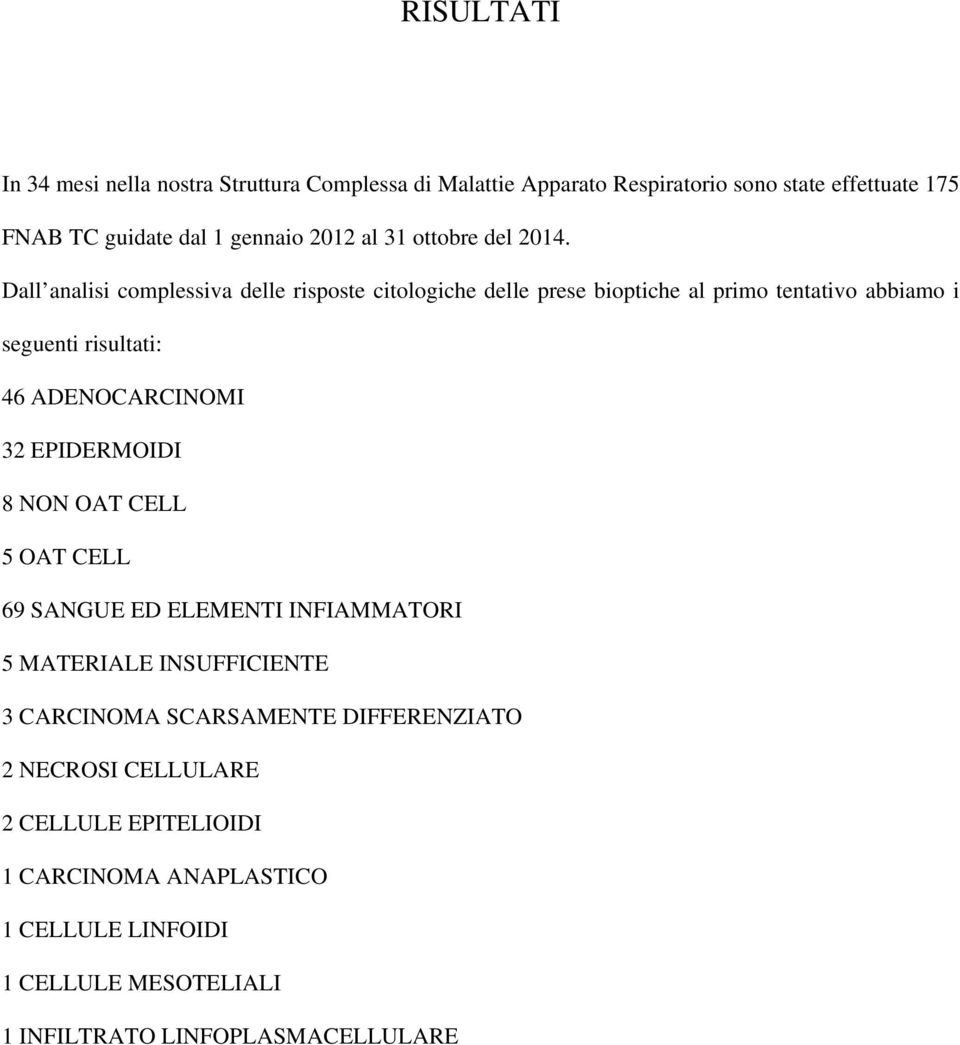 RISULTATI

In 34 mesi nella nostra Struttura Complessa di Malattie Apparato Respiratorio sono state effettuate 175 FNAB TC guidate dal 1 gennaio 2012 al 31 ottobre del 2014.

Dall analisi complessiva delle risposte citologiche delle prese bioptiche al primo tentativo abbiamo i seguenti risultati:

46 ADENOCARCINOMI

32 EPIDERMOIDI

8 NON OAT CELL

5 OAT CELL

69 SANGUE ED ELEMENTI INFIAMMATORI

5 MATERIALE INSUFFICIENTE

3 CARCINOMA SCARSAMENTE DIFFERENZIATO

2 NECROSI CELLULARE

2 CELLULE EPITELIOIDI

1 CARCINOMA ANAPLASTICO

1 CELLULE LINFOIDI

1 CELLULE MESOTELIALI

1 INFILTRATO LINFOPLASMACELLULARE